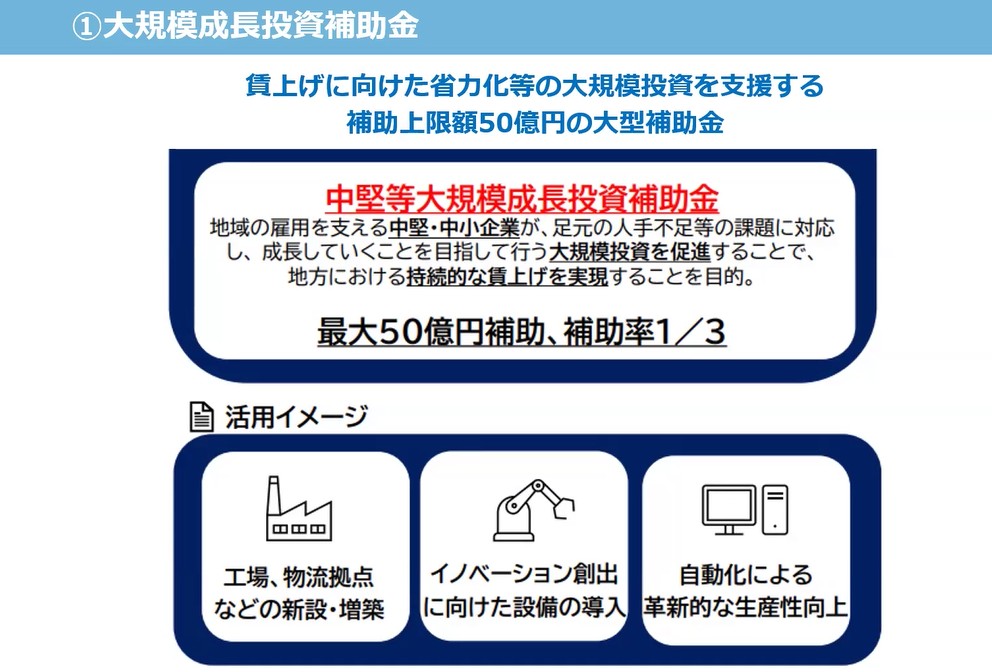 ①大規模成長投資補助金

賃上げに向けた省力化等の大規模投資を支援する
補助上限額50億円の大型補助金

中堅等大規模成長投資補助金

地域の雇用を支える中堅・中小企業が、足元の人手不足等の課題に対応し、成長していくことを目指して行う大規模投資を促進することで、地方における持続的な賃上げを実現することを目的。

最大50億円補助、補助率1／3

活用イメージ

工場、物流拠点
などの新設・増築

イノベーション創出
に向けた設備の導入

自動化による
革新的な生産性向上